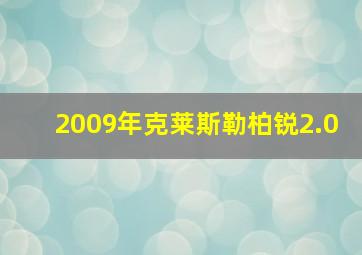 2009年克莱斯勒柏锐2.0